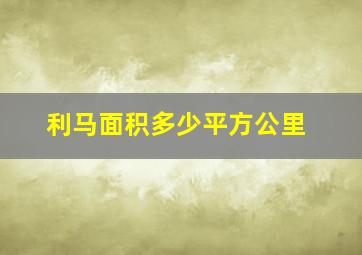 利马面积多少平方公里